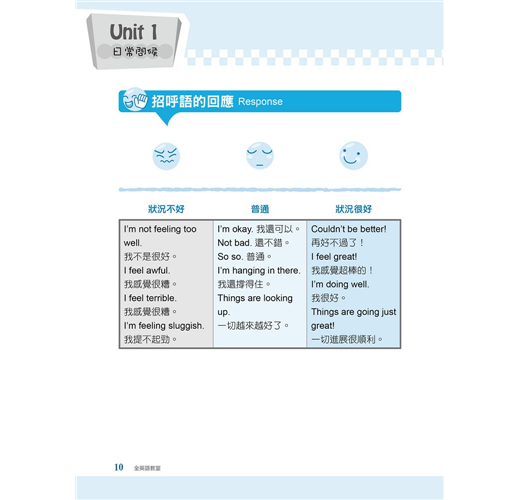 Unit 1
日常問候

招呼語的回應 Response

| 狀況不好 | 普通 | 狀況很好 |
|---|---|---|
| I'm not feeling too well. 我不是很好。 I feel awful. 我感覺很糟。 I feel terrible. 我感覺很糟。 I'm feeling sluggish. 我提不起勁。 | I'm okay. 我還可以。 Not bad. 還不錯。 So so. 普通。 I'm hanging in there. 我還撐得住。 Things are looking up. 一切越來越好了。 | Couldn't be better! 再好不過了！ I feel great! 我感覺超棒的！ I'm doing well. 我很好。 Things are going just great! 一切進展很順利。 |

10 全英語教室